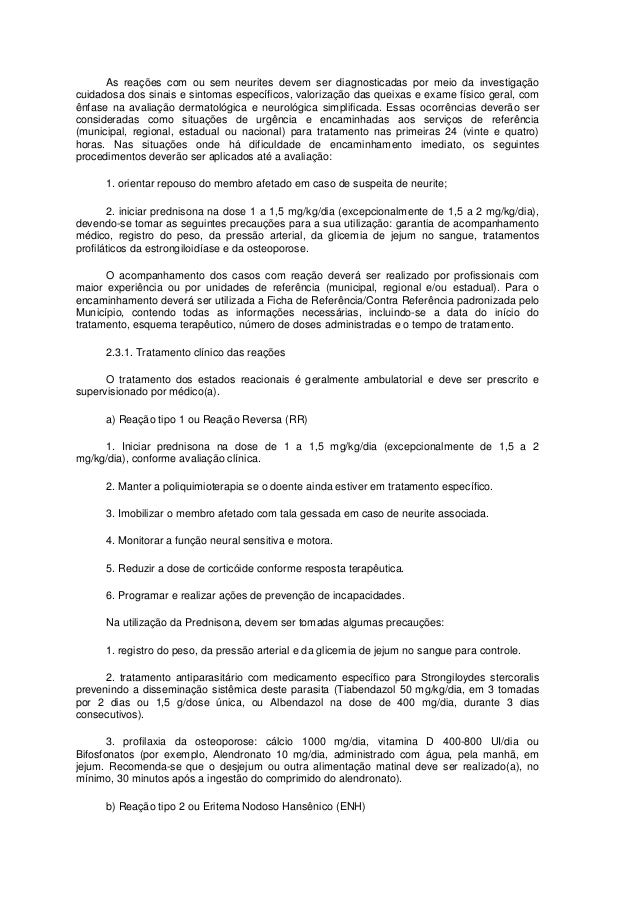 As reações com ou sem neurites devem ser diagnosticadas por meio da investigação cuidadosa dos sinais e sintomas específicos, valorização das queixas e exame físico geral, com ênfase na avaliação dermatológica e neurológica simplificada. Essas ocorrências deverão ser consideradas como situações de urgência e encaminhadas aos serviços de referência (municipal, regional, estadual ou nacional) para tratamento nas primeiras 24 (vinte e quatro) horas. Nas situações onde há dificuldade de encaminhamento imediato, os seguintes procedimentos deverão ser aplicados até a avaliação:

1. orientar repouso do membro afetado em caso de suspeita de neurite;

2. iniciar prednisona na dose 1 a 1,5 mg/kg/dia (excepcionalmente de 1,5 a 2 mg/kg/dia), devendo-se tomar as seguintes precauções para a sua utilização: garantia de acompanhamento médico, registro do peso, da pressão arterial, da glicemia de jejum no sangue, tratamentos profiláticos da estrongiloidíase e da osteoporose.

O acompanhamento dos casos com reação deverá ser realizado por profissionais com maior experiência ou por unidades de referência (municipal, regional e/ou estadual). Para o encaminhamento deverá ser utilizada a Ficha de Referência/Contra Referência padronizada pelo Município, contendo todas as informações necessárias, incluindo-se a data do início do tratamento, esquema terapêutico, número de doses administradas e o tempo de tratamento.

2.3.1. Tratamento clínico das reações

O tratamento dos estados reacionais é geralmente ambulatorial e deve ser prescrito e supervisionado por médico(a).

a) Reação tipo 1 ou Reação Reversa (RR)

1. Iniciar prednisona na dose de 1 a 1,5 mg/kg/dia (excepcionalmente de 1,5 a 2 mg/kg/dia), conforme avaliação clínica.

2. Manter a poliquimioterapia se o doente ainda estiver em tratamento específico.

3. Imobilizar o membro afetado com tala gessada em caso de neurite associada.

4. Monitorar a função neural sensitiva e motora.

5. Reduzir a dose de corticóide conforme resposta terapêutica.

6. Programar e realizar ações de prevenção de incapacidades.

Na utilização da Prednisona, devem ser tomadas algumas precauções:

1. registro do peso, da pressão arterial e da glicemia de jejum no sangue para controle.

2. tratamento antiparasitário com medicamento específico para Strongiloydes stercoralis prevenindo a disseminação sistêmica deste parasita (Tiabendazol 50 mg/kg/dia, em 3 tomadas por 2 dias ou 1,5 g/dose única, ou Albendazol na dose de 400 mg/dia, durante 3 dias consecutivos).

3. profilaxia da osteoporose: cálcio 1000 mg/dia, vitamina D 400-800 UI/dia ou Bifosfonatos (por exemplo, Alendronato 10 mg/dia, administrado com água, pela manhã, em jejum. Recomenda-se que o desjejum ou outra alimentação matinal deve ser realizado(a), no mínimo, 30 minutos após a ingestão do comprimido do alendronato).

b) Reação tipo 2 ou Eritema Nodoso Hansênico (ENH)